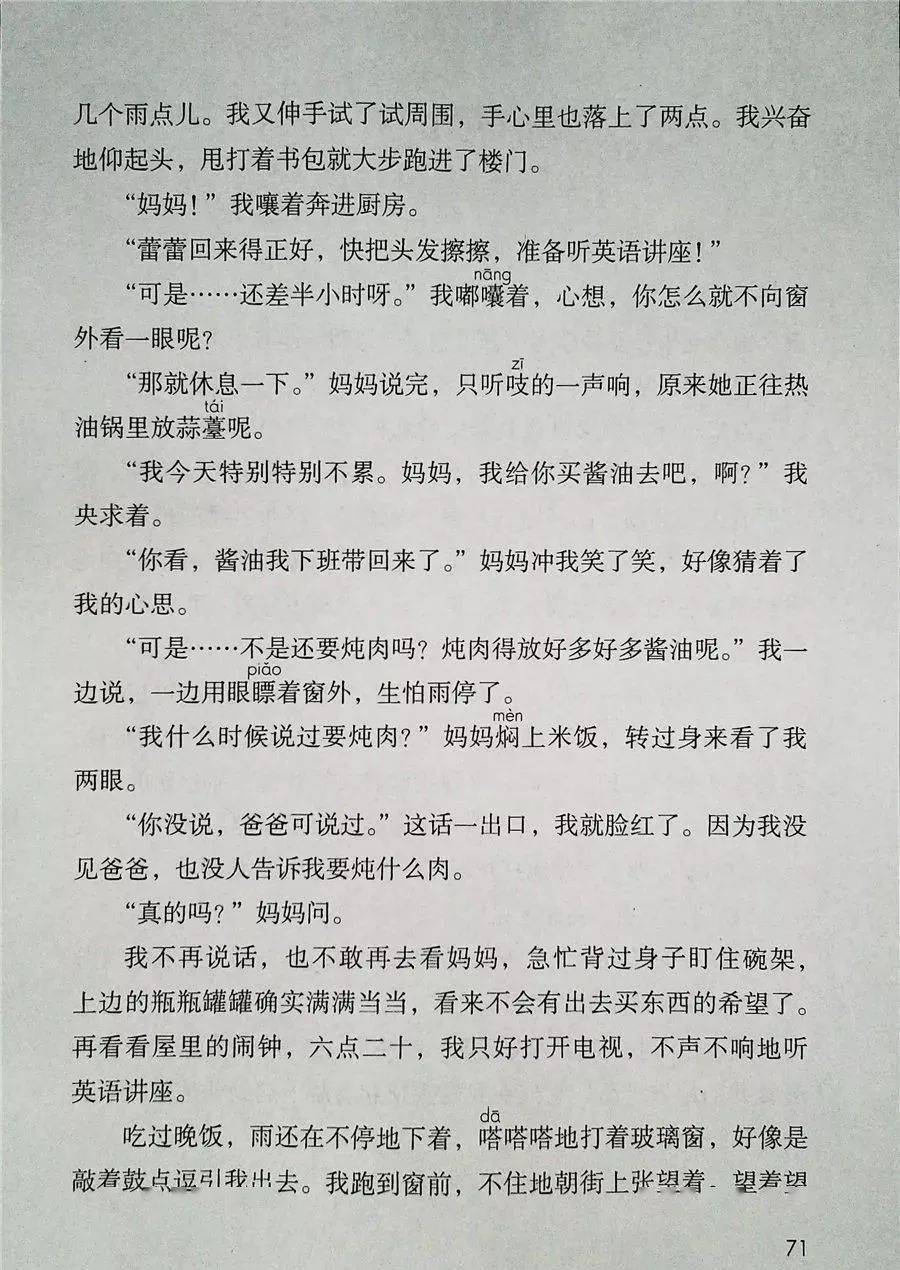 几个雨点儿。我又伸手试了试周围，手心里也落上了两点。我兴奋地仰起头，甩打着书包就大步跑进了楼门。

“妈妈！”我嚷着奔进厨房。

“蕾蕾回来得正好，快把头发擦擦，准备听英语讲座！”

“可是……还差半小时呀。”我嘟囔（nāng）着，心想，你怎么就不向窗外看一眼呢？

“那就休息一下。”妈妈说完，只听吱（zī）的一声响，原来她正往热油锅里放蒜薹（tái）呢。

“我今天特别特别不累。妈妈，我给你买酱油去吧，啊？”我央求着。

“你看，酱油我下班带回来了。”妈妈冲我笑了笑，好像猜着了我的心思。

“可是……不是还要炖肉吗？炖肉得放好多好多酱油呢。”我一边说，一边用眼瞟（piāo）着窗外，生怕雨停了。

“我什么时候说过要炖肉？”妈妈焖（mèn）上米饭，转过身来看了我两眼。

“你没说，爸爸可说过。”这话一出口，我就脸红了。因为我没见爸爸，也没人告诉我要炖什么肉。

“真的吗？”妈妈问。

我不再说话，也不敢再去看妈妈，急忙背过身子盯住碗架，上边的瓶瓶罐罐确实满满当当，看来不会有出去买东西的希望了。再看看屋里的闹钟，六点二十，我只好打开电视，不声不响地听英语讲座。

吃过晚饭，雨还在不停地下着，嗒（dā）嗒嗒地打着玻璃窗，好像是敲着鼓点逗引我出去。我跑到窗前，不住地朝街上张望着。望着望

71